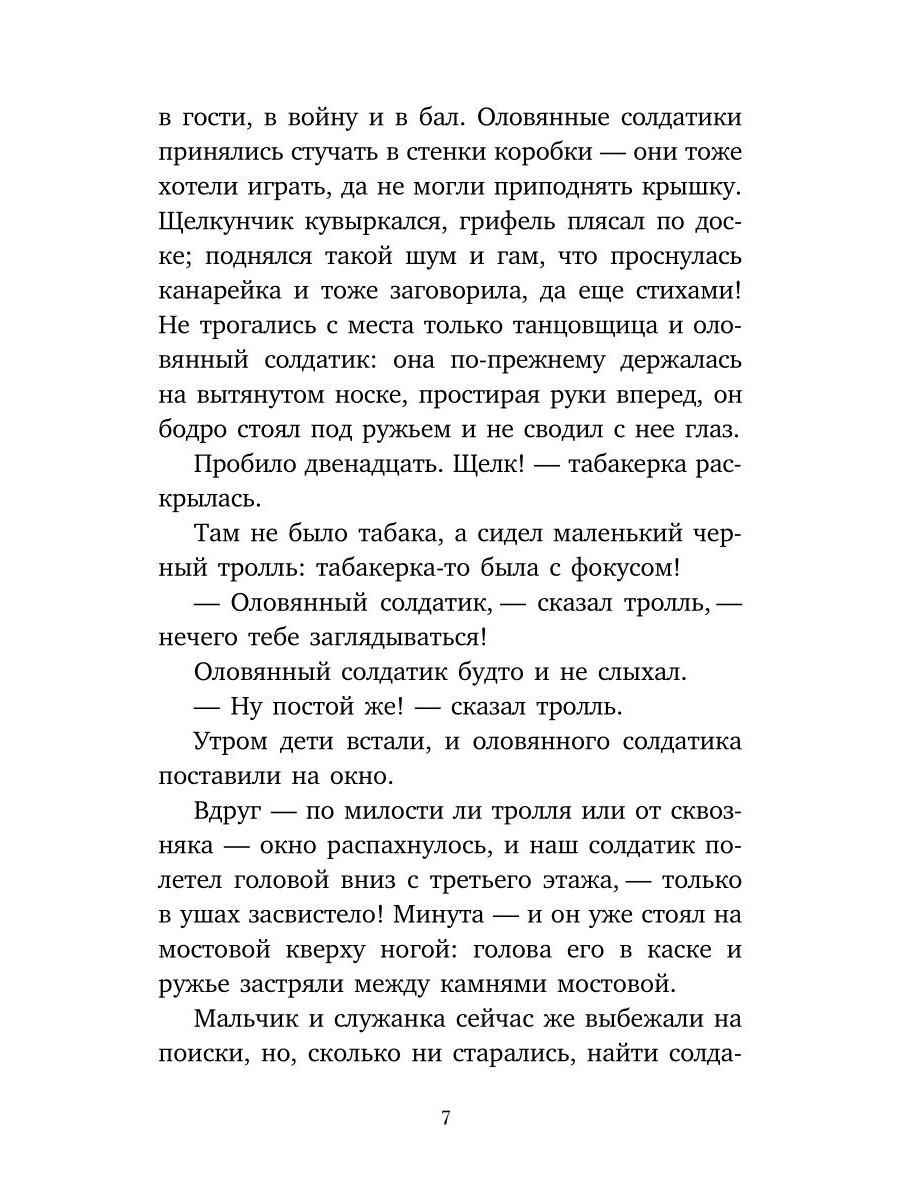 в гости, в войну и в бал. Оловянные солдатики принялись стучать в стенки коробки — они тоже хотели играть, да не могли приподнять крышку. Щелкунчик кувыркался, грифель плясал по доске; поднялся такой шум и гам, что проснулась канарейка и тоже заговорила, да еще стихами! Не трогались с места только танцовщица и оловянный солдатик: она по-прежнему держалась на вытянутом носке, простирая руки вперед, он бодро стоял под ружьем и не сводил с нее глаз.

Пробило двенадцать. Щелк! — табакерка раскрылась.

Там не было табака, а сидел маленький черный тролль: табакерка-то была с фокусом!

— Оловянный солдатик, — сказал тролль, — нечего тебе заглядываться!

Оловянный солдатик будто и не слыхал.

— Ну постой же! — сказал тролль.

Утром дети встали, и оловянного солдатика поставили на окно.

Вдруг — по милости ли тролля или от сквозняка — окно распахнулось, и наш солдатик полетел головой вниз с третьего этажа, — только в ушах засвистело! Минута — и он уже стоял на мостовой кверху ногой: голова его в каске и ружье застряли между камнями мостовой.

Мальчик и служанка сейчас же выбежали на поиски, но, сколько ни старались, найти солда-

7